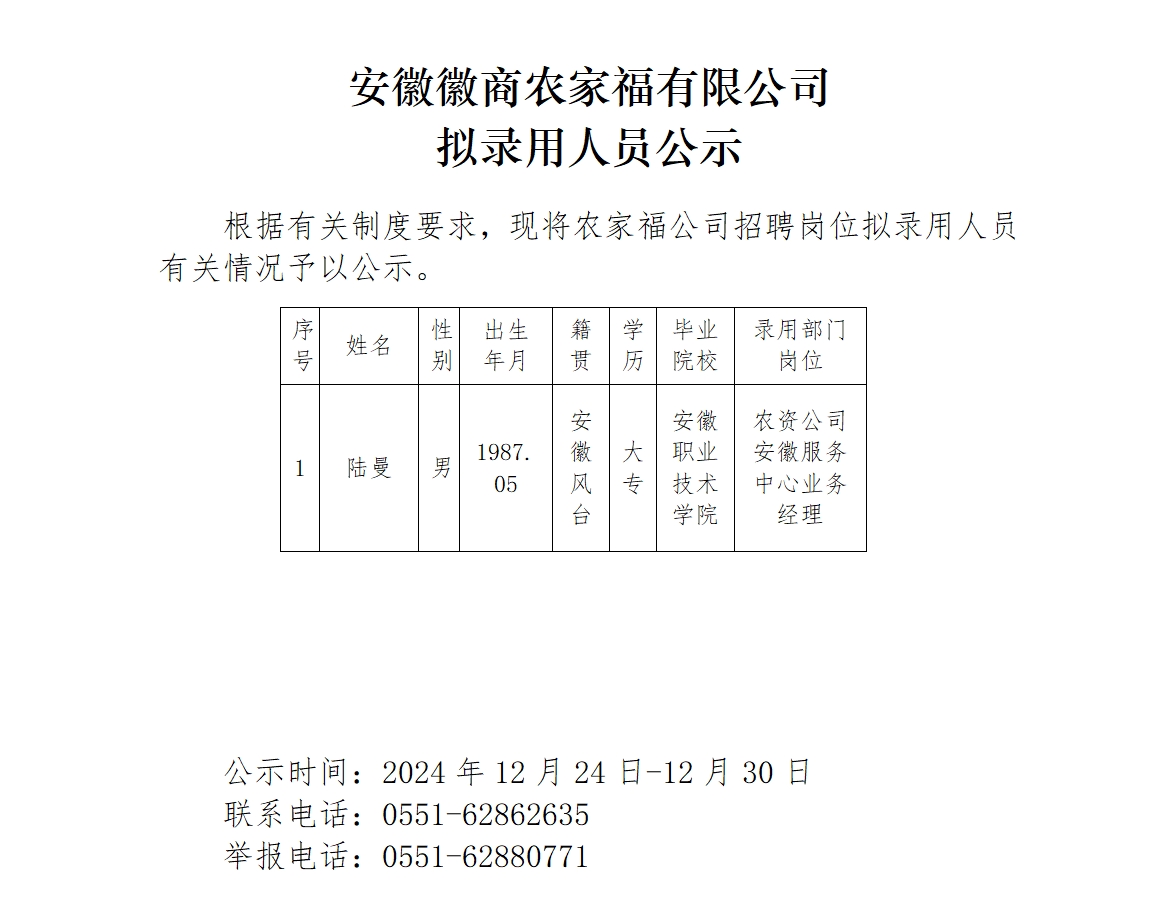 安徽徽商农家福有限公司
拟录用人员公示

根据有关制度要求，现将农家福公司招聘岗位拟录用人员有关情况予以公示。

| 序号 | 姓名 | 性别 | 出生年月 | 籍贯 | 学历 | 毕业院校 | 录用部门岗位 |
|---|---|---|---|---|---|---|---|
| 1 | 陆曼 | 男 | 1987.05 | 安徽风台 | 大专 | 安徽职业技术学院 | 农资公司安徽服务中心业务经理 |

公示时间：2024 年 12 月 24 日-12 月 30 日
联系电话：0551-62862635
举报电话：0551-62880771